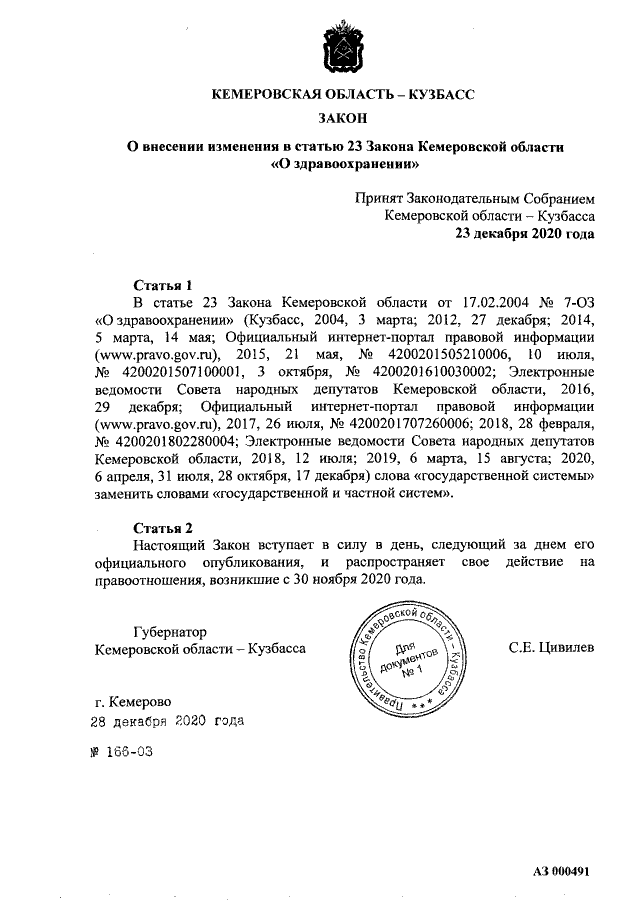 КЕМЕРОВСКАЯ ОБЛАСТЬ – КУЗБАСС

ЗАКОН

О внесении изменения в статью 23 Закона Кемеровской области «О здравоохранении»

Принят Законодательным Собранием Кемеровской области – Кузбасса
23 декабря 2020 года

Статья 1
В статье 23 Закона Кемеровской области от 17.02.2004 № 7-ОЗ «О здравоохранении» (Кузбасс, 2004, 3 марта; 2012, 27 декабря; 2014, 5 марта, 14 мая; Официальный интернет-портал правовой информации (www.pravo.gov.ru), 2015, 21 мая, № 4200201505210006, 10 июля, № 4200201507100001, 3 октября, № 4200201610030002; Электронные ведомости Совета народных депутатов Кемеровской области, 2016, 29 декабря; Официальный интернет-портал правовой информации (www.pravo.gov.ru), 2017, 26 июля, № 4200201707260006; 2018, 28 февраля, № 4200201802280004; Электронные ведомости Совета народных депутатов Кемеровской области, 2018, 12 июля; 2019, 6 марта, 15 августа; 2020, 6 апреля, 31 июля, 28 октября, 17 декабря) слова «государственной системы» заменить словами «государственной и частной систем».

Статья 2
Настоящий Закон вступает в силу в день, следующий за днем его официального опубликования, и распространяет свое действие на правоотношения, возникшие с 30 ноября 2020 года.

Губернатор
Кемеровской области – Кузбасса

Правительство Кемеровской области – Кузбасса
Для документов № 1

С.Е. Цивилев

г. Кемерово
28 декабря 2020 года

№ 166-ОЗ

АЗ 000491